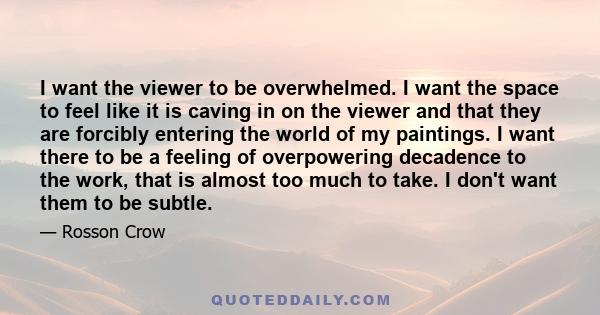 I want the viewer to be overwhelmed. I want the space to feel like it is caving in on the viewer and that they are forcibly entering the world of my paintings. I want there to be a feeling of overpowering decadence to the work, that is almost too much to take. I don't want them to be subtle.

— Rosson Crow

QUOTEDDAILY.COM